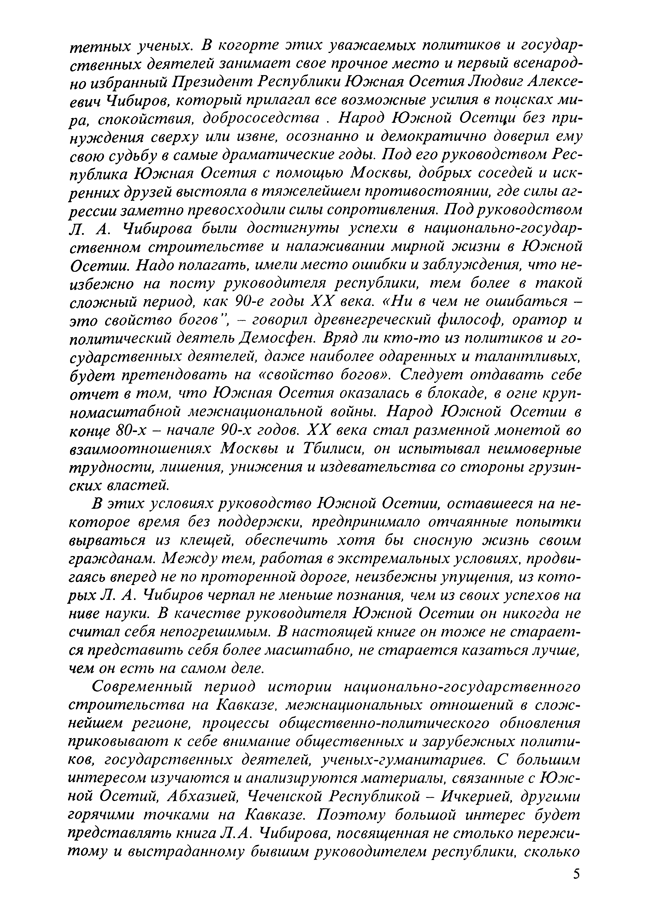 тетных ученых. В когорте этих уважаемых политиков и государственных деятелей занимает свое прочное место и первый всенародно избранный Президент Республики Южная Осетия Людвиг Алексеевич Чибиров, который прилагал все возможные усилия в поисках мира, спокойствия, добрососедства . Народ Южной Осетии без принуждения сверху или извне, осознанно и демократично доверил ему свою судьбу в самые драматические годы. Под его руководством Республика Южная Осетия с помощью Москвы, добрых соседей и искренних друзей выстояла в тяжелейшем противостоянии, где силы агрессии заметно превосходили силы сопротивления. Под руководством Л. А. Чибирова были достигнуты успехи в национально-государственном строительстве и налаживании мирной жизни в Южной Осетии. Надо полагать, имели место ошибки и заблуждения, что неизбежно на посту руководителя республики, тем более в такой сложный период, как 90-е годы XX века. «Ни в чем не ошибаться – это свойство богов", – говорил древнегреческий философ, оратор и политический деятель Демосфен. Вряд ли кто-то из политиков и государственных деятелей, даже наиболее одаренных и талантливых, будет претендовать на «свойство богов». Следует отдавать себе отчет в том, что Южная Осетия оказалась в блокаде, в огне крупномасштабной межнациональной войны. Народ Южной Осетии в конце 80-х – начале 90-х годов. XX века стал разменной монетой во взаимоотношениях Москвы и Тбилиси, он испытывал неимоверные трудности, лишения, унижения и издевательства со стороны грузинских властей.

В этих условиях руководство Южной Осетии, оставшееся на некоторое время без поддержки, предпринимало отчаянные попытки вырваться из клещей, обеспечить хотя бы сносную жизнь своим гражданам. Между тем, работая в экстремальных условиях, продвигаясь вперед не по проторенной дороге, неизбежны упущения, из которых Л. А. Чибиров черпал не меньше познания, чем из своих успехов на ниве науки. В качестве руководителя Южной Осетии он никогда не считал себя непогрешимым. В настоящей книге он тоже не старается представить себя более масштабно, не старается казаться лучше, чем он есть на самом деле.

Современный период истории национально-государственного строительства на Кавказе, межнациональных отношений в сложнейшем регионе, процессы общественно-политического обновления приковывают к себе внимание общественных и зарубежных политиков, государственных деятелей, ученых-гуманитариев. С большим интересом изучаются и анализируются материалы, связанные с Южной Осетий, Абхазией, Чеченской Республикой – Ичкерией, другими горячими точками на Кавказе. Поэтому большой интерес будет представлять книга Л.А. Чибирова, посвященная не столько пережитому и выстраданному бывшим руководителем республики, сколько

5